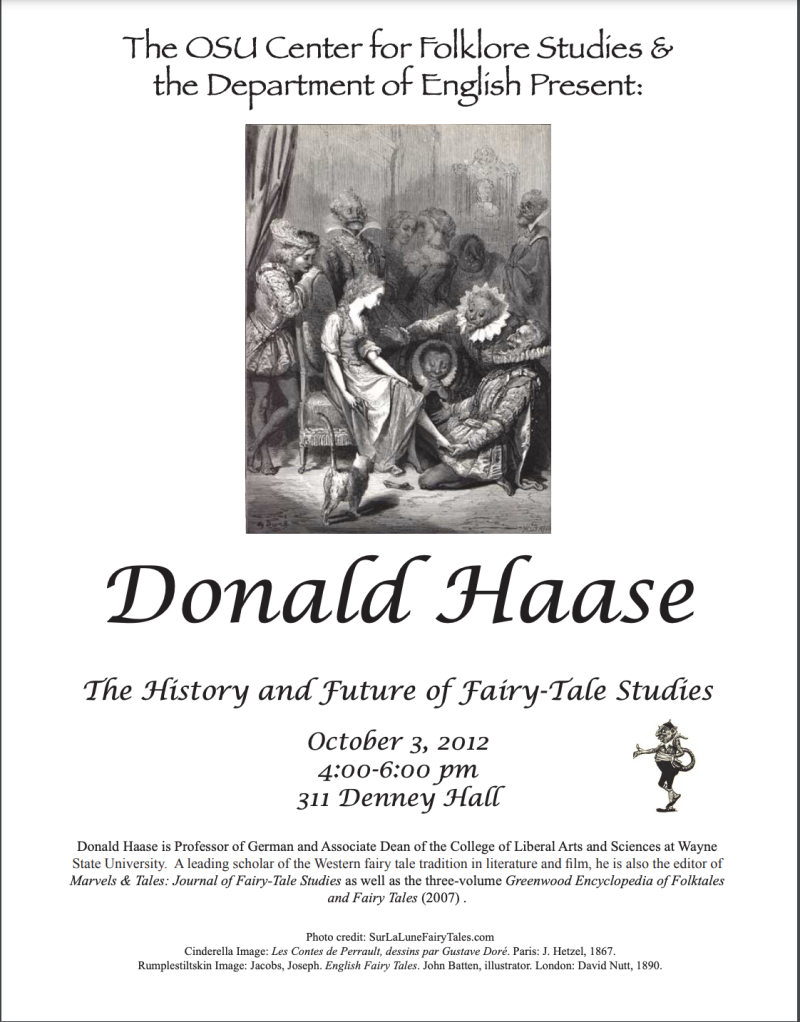 The OSU Center for Folklore Studies & the Department of English Present:

Donald Haase

The History and Future of Fairy-Tale Studies

October 3, 2012
4:00-6:00 pm
311 Denney Hall

Donald Haase is Professor of German and Associate Dean of the College of Liberal Arts and Sciences at Wayne State University. A leading scholar of the Western fairy tale tradition in literature and film, he is also the editor of Marvels & Tales: Journal of Fairy-Tale Studies as well as the three-volume Greenwood Encyclopedia of Folktales and Fairy Tales (2007) .

Photo credit: SurLaLuneFairyTales.com
Cinderella Image: Les Contes de Perrault, dessins par Gustave Doré. Paris: J. Hetzel, 1867.
Rumplestiltskin Image: Jacobs, Joseph. English Fairy Tales. John Batten, illustrator. London: David Nutt, 1890.